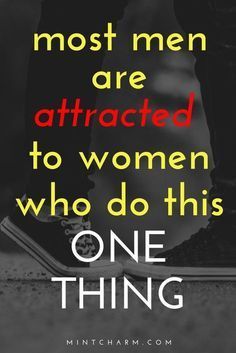 most men are attracted to women who do this ONE THING

MINTCHARM.COM